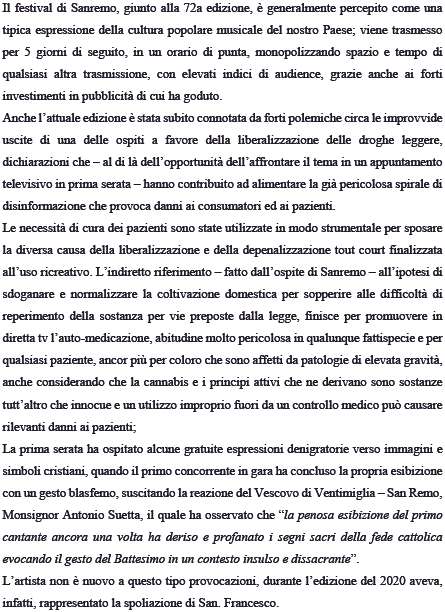 Il festival di Sanremo, giunto alla 72a edizione, è generalmente percepito come una tipica espressione della cultura popolare musicale del nostro Paese; viene trasmesso per 5 giorni di seguito, in un orario di punta, monopolizzando spazio e tempo di qualsiasi altra trasmissione, con elevati indici di audience, grazie anche ai forti investimenti in pubblicità di cui ha goduto.

Anche l'attuale edizione è stata subito connotata da forti polemiche circa le improvvide uscite di una delle ospiti a favore della liberalizzazione delle droghe leggere, dichiarazioni che – al di là dell'opportunità dell'affrontare il tema in un appuntamento televisivo in prima serata – hanno contribuito ad alimentare la già pericolosa spirale di disinformazione che provoca danni ai consumatori ed ai pazienti.

Le necessità di cura dei pazienti sono state utilizzate in modo strumentale per sposare la diversa causa della liberalizzazione e della depenalizzazione tout court finalizzata all'uso ricreativo. L'indiretto riferimento – fatto dall'ospite di Sanremo – all'ipotesi di sdoganare e normalizzare la coltivazione domestica per sopperire alle difficoltà di reperimento della sostanza per vie preposte dalla legge, finisce per promuovere in diretta tv l'auto-medicazione, abitudine molto pericolosa in qualunque fattispecie e per qualsiasi paziente, ancor più per coloro che sono affetti da patologie di elevata gravità, anche considerando che la cannabis e i principi attivi che ne derivano sono sostanze tutt'altro che innocue e un utilizzo improprio fuori da un controllo medico può causare rilevanti danni ai pazienti;

La prima serata ha ospitato alcune gratuite espressioni denigratorie verso immagini e simboli cristiani, quando il primo concorrente in gara ha concluso la propria esibizione con un gesto blasfemo, suscitando la reazione del Vescovo di Ventimiglia – San Remo, Monsignor Antonio Suetta, il quale ha osservato che "la penosa esibizione del primo cantante ancora una volta ha deriso e profanato i segni sacri della fede cattolica evocando il gesto del Battesimo in un contesto insulso e dissacrante".

L'artista non è nuovo a questo tipo provocazioni, durante l'edizione del 2020 aveva, infatti, rappresentato la spoliazione di San. Francesco.